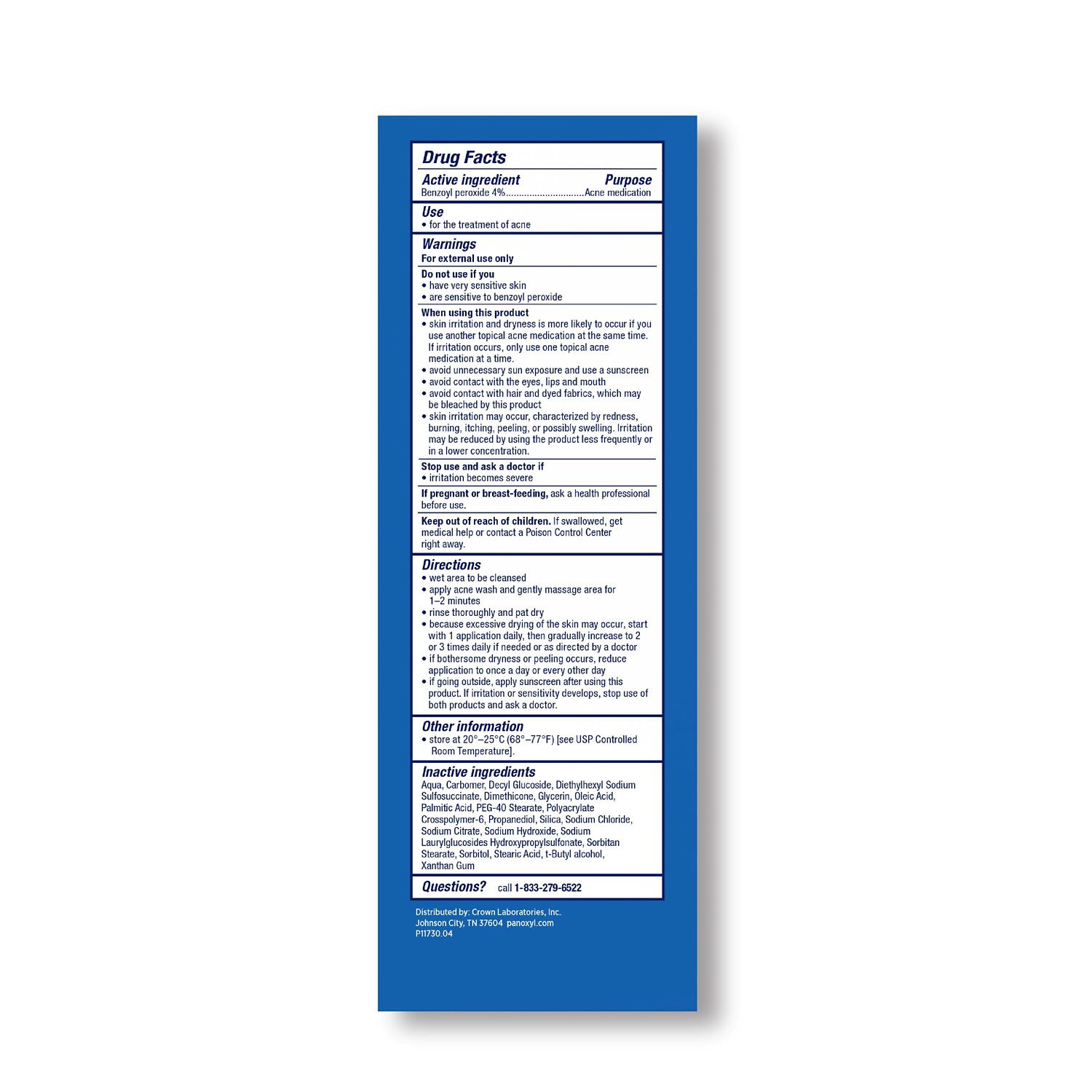 Drug Facts

Active ingredient Purpose
Benzoyl peroxide 4%..............................Acne medication

Use
• for the treatment of acne

Warnings
For external use only

Do not use if you
• have very sensitive skin
• are sensitive to benzoyl peroxide

When using this product
• skin irritation and dryness is more likely to occur if you use another topical acne medication at the same time. If irritation occurs, only use one topical acne medication at a time.
• avoid unnecessary sun exposure and use a sunscreen
• avoid contact with the eyes, lips and mouth
• avoid contact with hair and dyed fabrics, which may be bleached by this product
• skin irritation may occur, characterized by redness, burning, itching, peeling, or possibly swelling. Irritation may be reduced by using the product less frequently or in a lower concentration.

Stop use and ask a doctor if
• irritation becomes severe

If pregnant or breast-feeding, ask a health professional before use.

Keep out of reach of children. If swallowed, get medical help or contact a Poison Control Center right away.

Directions
• wet area to be cleansed
• apply acne wash and gently massage area for 1–2 minutes
• rinse thoroughly and pat dry
• because excessive drying of the skin may occur, start with 1 application daily, then gradually increase to 2 or 3 times daily if needed or as directed by a doctor
• if bothersome dryness or peeling occurs, reduce application to once a day or every other day
• if going outside, apply sunscreen after using this product. If irritation or sensitivity develops, stop use of both products and ask a doctor.

Other information
• store at 20°–25°C (68°–77°F) [see USP Controlled Room Temperature].

Inactive ingredients
Aqua, Carbomer, Decyl Glucoside, Diethylhexyl Sodium Sulfosuccinate, Dimethicone, Glycerin, Oleic Acid, Palmitic Acid, PEG-40 Stearate, Polyacrylate Crosspolymer-6, Propanediol, Silica, Sodium Chloride, Sodium Citrate, Sodium Hydroxide, Sodium Laurylglucosides Hydroxypropylsulfonate, Sorbitan Stearate, Sorbitol, Stearic Acid, t-Butyl alcohol, Xanthan Gum

Questions? call 1-833-279-6522

Distributed by: Crown Laboratories, Inc.
Johnson City, TN 37604 panoxyl.com
P11730.04